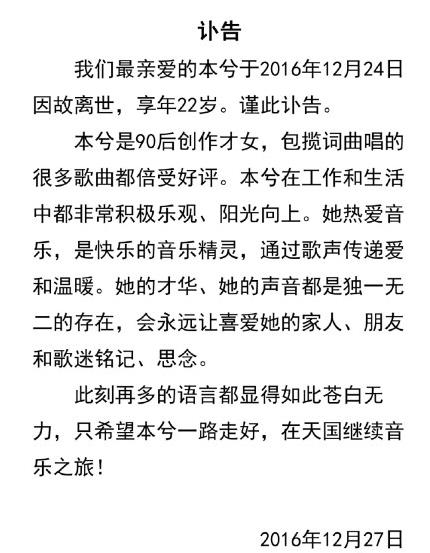 讣告

我们最亲爱的本兮于2016年12月24日因故离世，享年22岁。谨此讣告。

本兮是90后创作才女，包揽词曲唱的很多歌曲都倍受好评。本兮在工作和生活中都非常积极乐观、阳光向上。她热爱音乐，是快乐的音乐精灵，通过歌声传递爱和温暖。她的才华、她的声音都是独一无二的存在，会永远让喜爱她的家人、朋友和歌迷铭记、思念。

此刻再多的语言都显得如此苍白无力，只希望本兮一路走好，在天国继续音乐之旅！

2016年12月27日